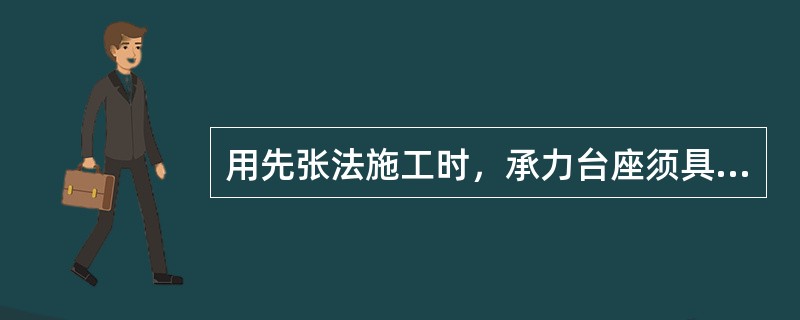 用先张法施工时，承力台座须具...